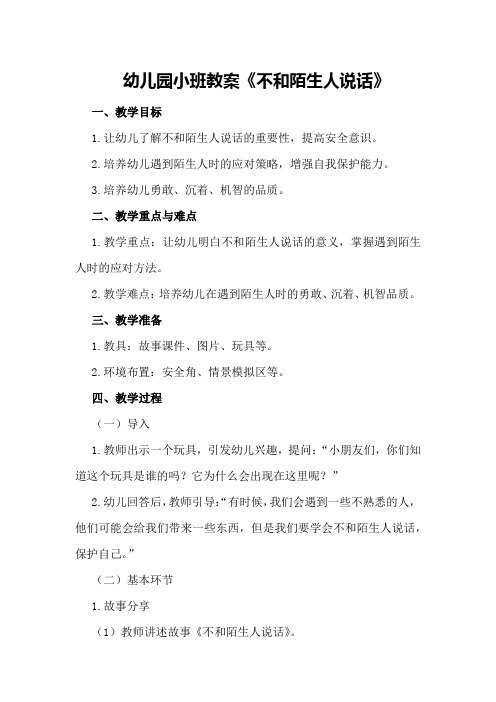 幼儿园小班教案《不和陌生人说话》

一、教学目标

1.让幼儿了解不和陌生人说话的重要性，提高安全意识。

2.培养幼儿遇到陌生人时的应对策略，增强自我保护能力。

3.培养幼儿勇敢、沉着、机智的品质。

二、教学重点与难点

1.教学重点：让幼儿明白不和陌生人说话的意义，掌握遇到陌生人时的应对方法。

2.教学难点：培养幼儿在遇到陌生人时的勇敢、沉着、机智品质。

三、教学准备

1.教具：故事课件、图片、玩具等。

2.环境布置：安全角、情景模拟区等。

四、教学过程

（一）导入

1.教师出示一个玩具，引发幼儿兴趣，提问：“小朋友们，你们知道这个玩具是谁的吗？它为什么会出现在这里呢？”

2.幼儿回答后，教师引导：“有时候，我们会遇到一些不熟悉的人，他们可能会给我们带来一些东西，但是我们要学会不和陌生人说话，保护自己。”

（二）基本环节

1.故事分享

（1）教师讲述故事《不和陌生人说话》。